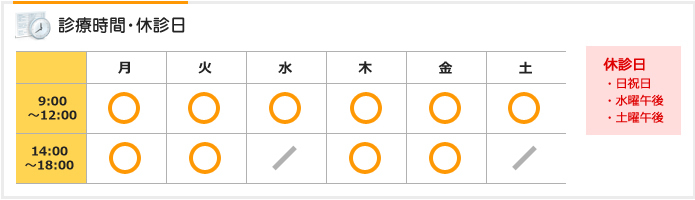 診療時間・休診日

| | 月 | 火 | 水 | 木 | 金 | 土 |
|---|---|---|---|---|---|---|
| 9:00 ～12:00 | ○ | ○ | ○ | ○ | ○ | ○ |
| 14:00 ～18:00 | ○ | ○ | ／ | ○ | ○ | ／ |

休診日
・日祝日
・水曜午後
・土曜午後